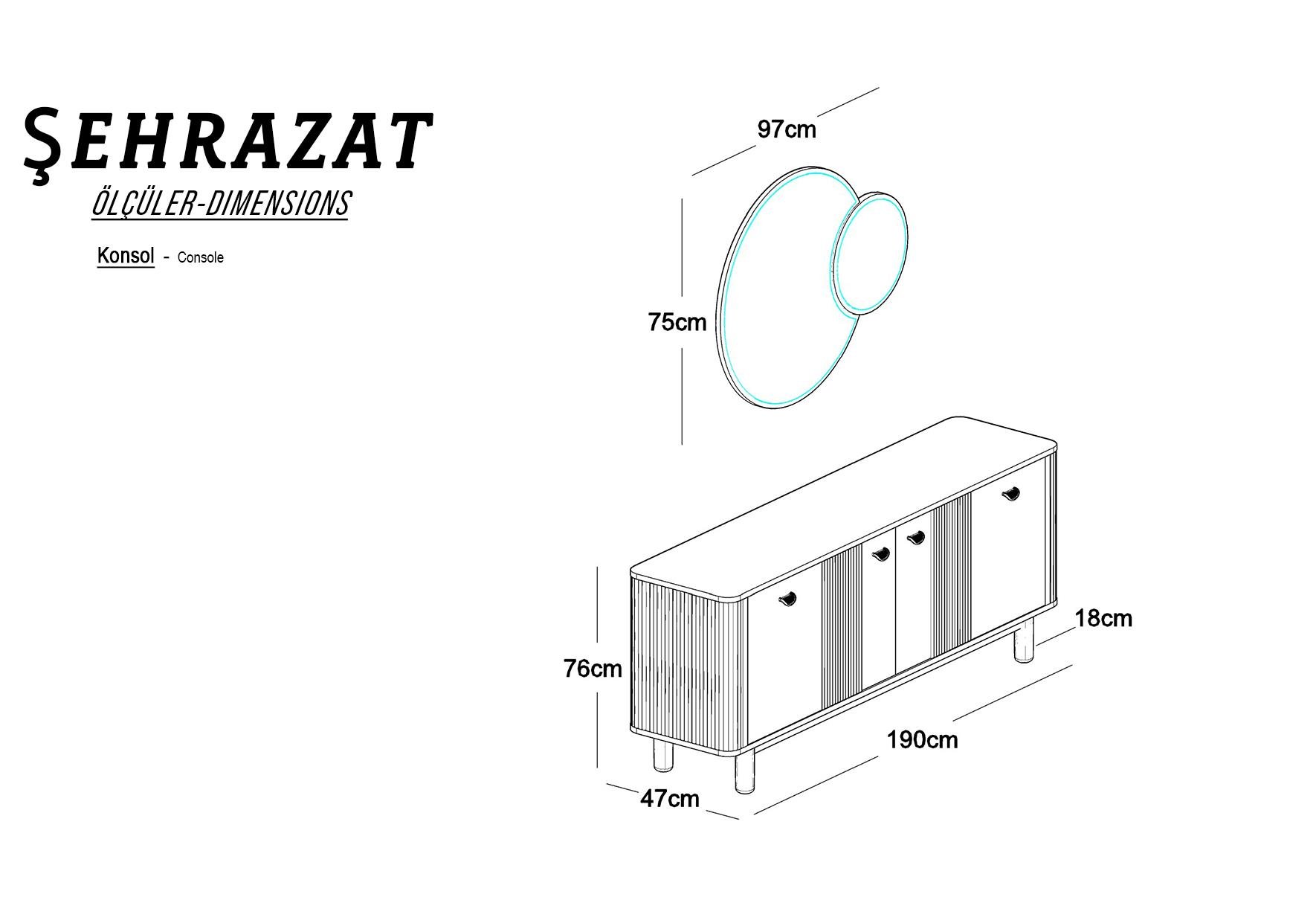 ŞEHRAZAT
ÖLÇÜLER-DIMENSIONS

Konsol - Console

97cm

75cm

18cm

76cm

190cm

47cm